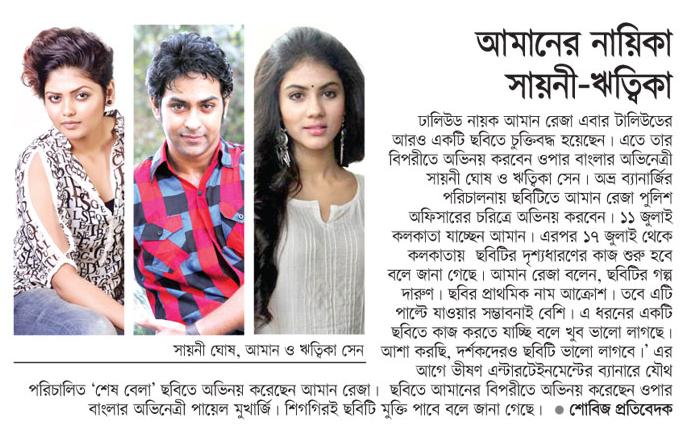 আমানের নায়িকা সায়নী-ঋত্বিকা

ঢালিউড নায়ক আমান রেজা এবার টালিউডের আরও একটি ছবিতে চুক্তিবদ্ধ হয়েছেন। এতে তার বিপরীতে অভিনয় করবেন ওপার বাংলার অভিনেত্রী সায়নী ঘোষ ও ঋত্বিকা সেন। অভ্র ব্যানার্জির পরিচালনায় ছবিটিতে আমান রেজা পুলিশ অফিসারের চরিত্রে অভিনয় করবেন। ১১ জুলাই কলকাতা যাচ্ছেন আমান। এরপর ১৭ জুলাই থেকে কলকাতায় ছবিটির দৃশ্যধারণের কাজ শুরু হবে বলে জানা গেছে। আমান রেজা বলেন, ছবিটির গল্প দারুণ। ছবির প্রাথমিক নাম আক্রোশ। তবে এটি পাল্টে যাওয়ার সম্ভাবনাই বেশি। এ ধরনের একটি ছবিতে কাজ করতে যাচ্ছি বলে খুব ভালো লাগছে। আশা করছি, দর্শকদেরও ছবিটি ভালো লাগবে।' এর আগে ভীষণ এন্টারটেইনমেন্টের ব্যানারে যৌথ পরিচালিত 'শেষ বেলা' ছবিতে অভিনয় করেছেন আমান রেজা। ছবিতে আমানের বিপরীতে অভিনয় করেছেন ওপার বাংলার অভিনেত্রী পায়েল মুখার্জি। শিগগিরই ছবিটি মুক্তি পাবে বলে জানা গেছে। ● শোবিজ প্রতিবেদক

সায়নী ঘোষ, আমান ও ঋত্বিকা সেন